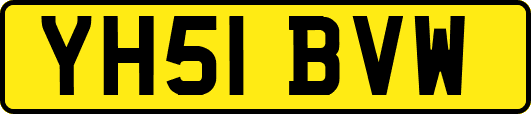 YH51 BVW